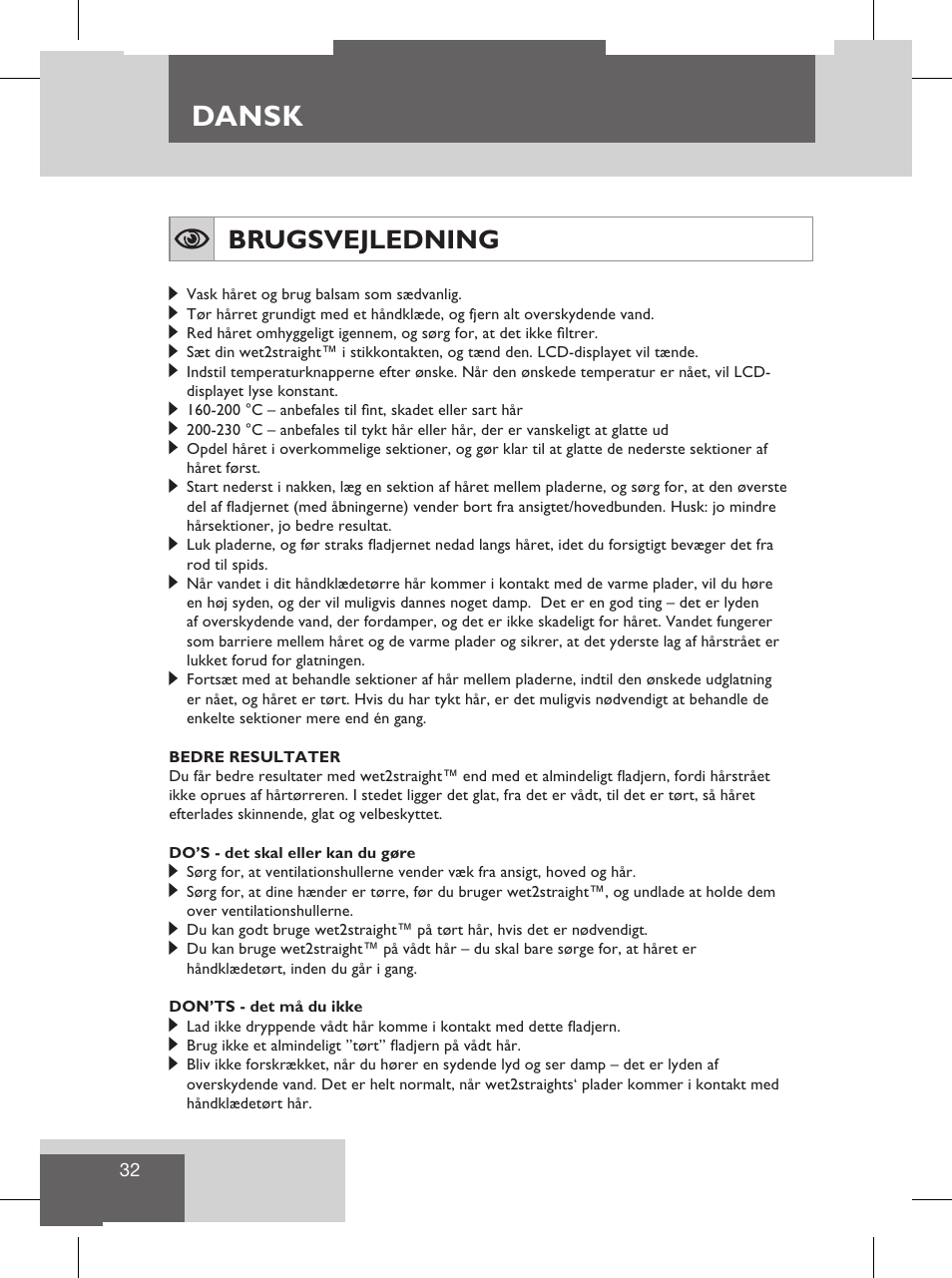 DANSK

BRUGSVEJLEDNING

Vask håret og brug balsam som sædvanlig.
Tør hårret grundigt med et håndklæde, og fjern alt overskydende vand.
Red håret omhyggeligt igennem, og sørg for, at det ikke filtrer.
Sæt din wet2straight™ i stikkontakten, og tænd den. LCD-displayet vil tænde.
Indstil temperaturknapperne efter ønske. Når den ønskede temperatur er nået, vil LCD-displayet lyse konstant.
160-200 °C – anbefales til fint, skadet eller sart hår
200-230 °C – anbefales til tykt hår eller hår, der er vanskeligt at glatte ud
Opdel håret i overkommelige sektioner, og gør klar til at glatte de nederste sektioner af håret først.
Start nederst i nakken, læg en sektion af håret mellem pladerne, og sørg for, at den øverste del af fladjernet (med åbningerne) vender bort fra ansigtet/hovedbunden. Husk: jo mindre hårsektioner, jo bedre resultat.
Luk pladerne, og før straks fladjernet nedad langs håret, idet du forsigtigt bevæger det fra rod til spids.
Når vandet i dit håndklædetørre hår kommer i kontakt med de varme plader, vil du høre en høj syden, og der vil muligvis dannes noget damp. Det er en god ting – det er lyden af overskydende vand, der fordamper, og det er ikke skadeligt for håret. Vandet fungerer som barriere mellem håret og de varme plader og sikrer, at det yderste lag af hårstrået er lukket forud for glatningen.
Fortsæt med at behandle sektioner af hår mellem pladerne, indtil den ønskede udglatning er nået, og håret er tørt. Hvis du har tykt hår, er det muligvis nødvendigt at behandle de enkelte sektioner mere end én gang.

BEDRE RESULTATER
Du får bedre resultater med wet2straight™ end med et almindeligt fladjern, fordi hårstrået ikke oprues af hårtørreren. I stedet ligger det glat, fra det er vådt, til det er tørt, så håret efterlades skinnende, glat og velbeskyttet.

DO'S - det skal eller kan du gøre
Sørg for, at ventilationshullerne vender væk fra ansigt, hoved og hår.
Sørg for, at dine hænder er tørre, før du bruger wet2straight™, og undlade at holde dem over ventilationshullerne.
Du kan godt bruge wet2straight™ på tørt hår, hvis det er nødvendigt.
Du kan bruge wet2straight™ på vådt hår – du skal bare sørge for, at håret er håndklædetørt, inden du går i gang.

DON'TS - det må du ikke
Lad ikke dryppende vådt hår komme i kontakt med dette fladjern.
Brug ikke et almindeligt "tørt" fladjern på vådt hår.
Bliv ikke forskrækket, når du hører en sydende lyd og ser damp – det er lyden af overskydende vand. Det er helt normalt, når wet2straights' plader kommer i kontakt med håndklædetørt hår.

32